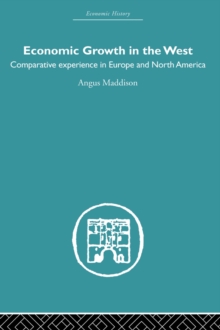 Economic History

Economic Growth in the West

Comparative experience in Europe and North America

Angus Maddison